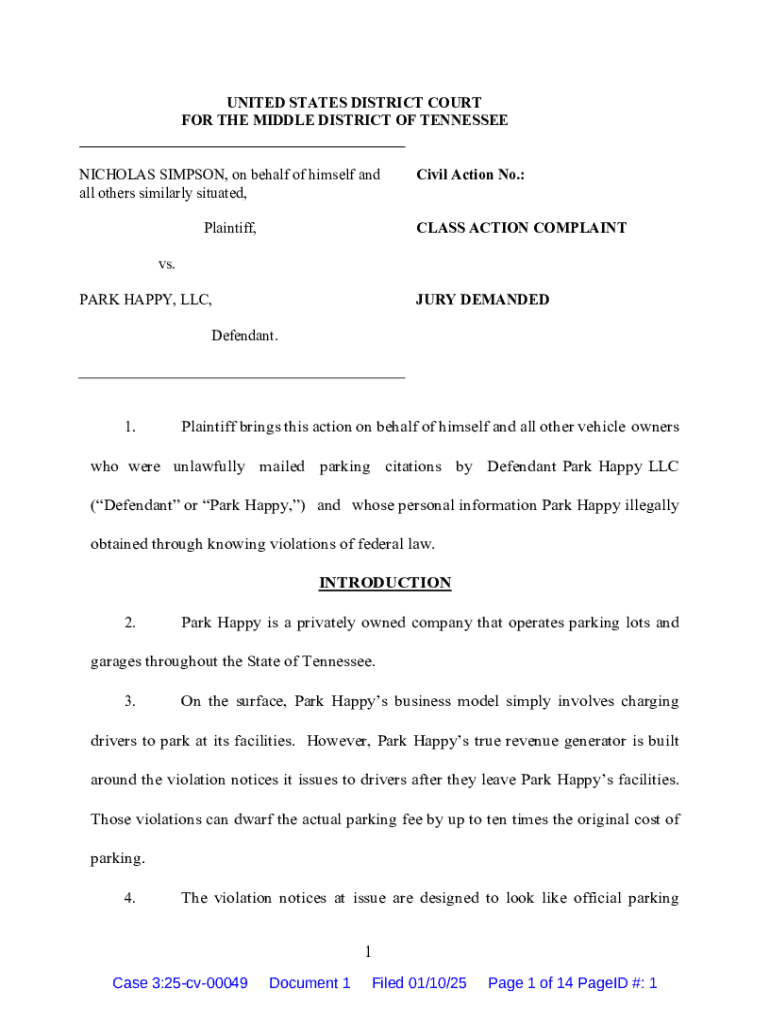 UNITED STATES DISTRICT COURT
FOR THE MIDDLE DISTRICT OF TENNESSEE

NICHOLAS SIMPSON, on behalf of himself and all others similarly situated,

Plaintiff,

vs.

PARK HAPPY, LLC,

Defendant.

Civil Action No.:

CLASS ACTION COMPLAINT

JURY DEMANDED

1. Plaintiff brings this action on behalf of himself and all other vehicle owners who were unlawfully mailed parking citations by Defendant Park Happy LLC (“Defendant” or “Park Happy,”) and whose personal information Park Happy illegally obtained through knowing violations of federal law.

INTRODUCTION

2. Park Happy is a privately owned company that operates parking lots and garages throughout the State of Tennessee.

3. On the surface, Park Happy’s business model simply involves charging drivers to park at its facilities. However, Park Happy’s true revenue generator is built around the violation notices it issues to drivers after they leave Park Happy’s facilities. Those violations can dwarf the actual parking fee by up to ten times the original cost of parking.

4. The violation notices at issue are designed to look like official parking

1

Case 3:25-cv-00049 Document 1 Filed 01/10/25 Page 1 of 14 PageID #: 1